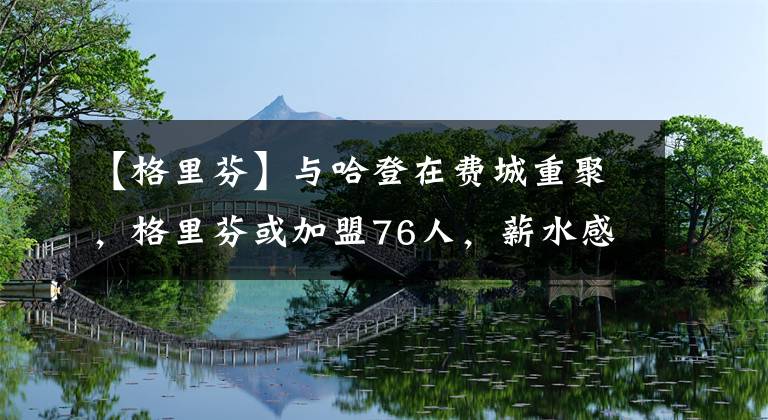 【格里芬】与哈登在费城重聚，格里芬或加盟76人，薪水感